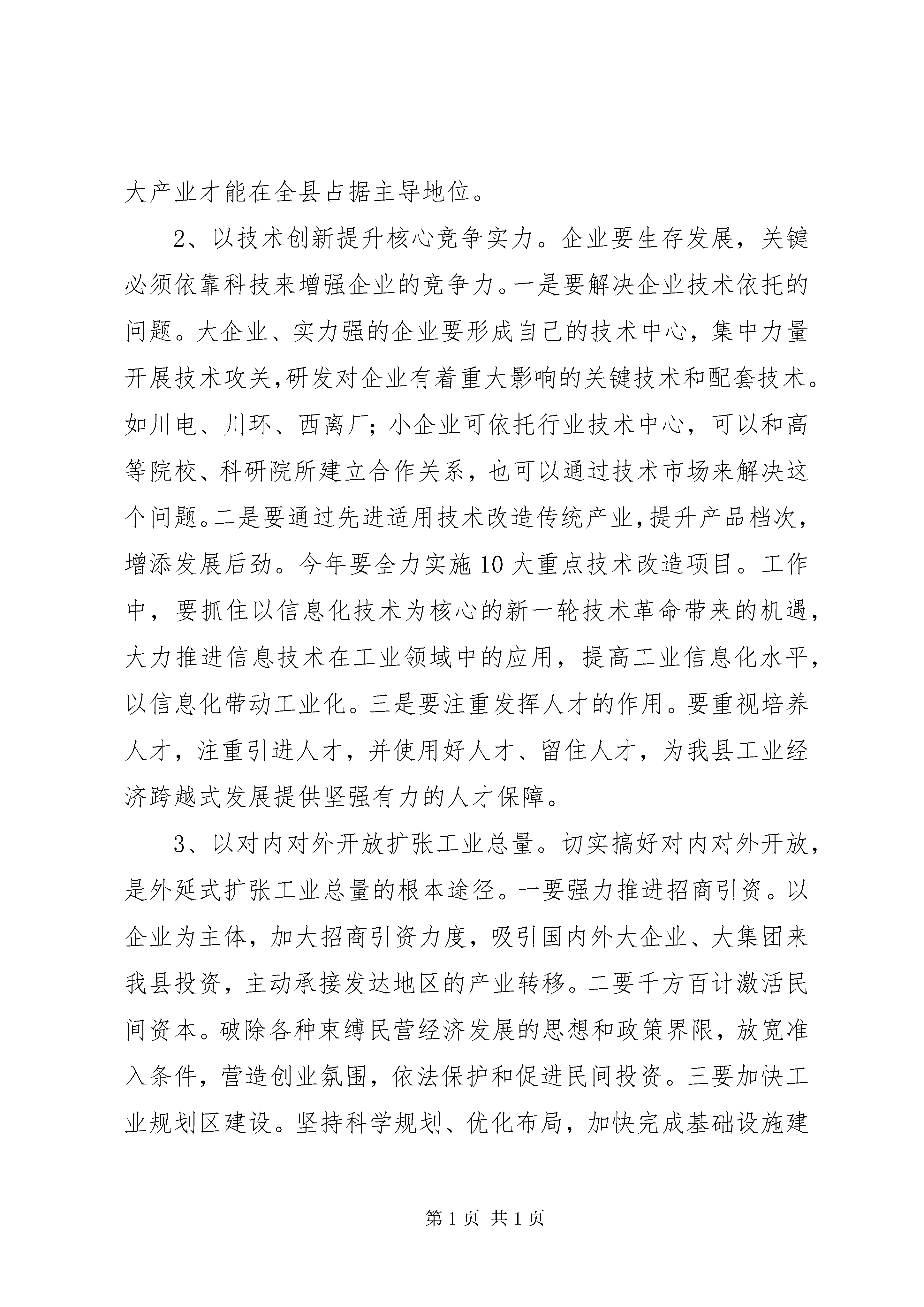 大产业才能在全县占据主导地位。

2、以技术创新提升核心竞争实力。企业要生存发展，关键必须依靠科技来增强企业的竞争力。一是要解决企业技术依托的问题。大企业、实力强的企业要形成自己的技术中心，集中力量开展技术攻关,研发对企业有着重大影响的关键技术和配套技术。如川电、川环、西离厂；小企业可依托行业技术中心，可以和高等院校、科研院所建立合作关系，也可以通过技术市场来解决这个问题。二是要通过先进适用技术改造传统产业,提升产品档次，增添发展后劲。今年要全力实施10大重点技术改造项目。工作中，要抓住以信息化技术为核心的新一轮技术革命带来的机遇，大力推进信息技术在工业领域中的应用，提高工业信息化水平，以信息化带动工业化。三是要注重发挥人才的作用。要重视培养人才，注重引进人才，并使用好人才、留住人才，为我县工业经济跨越式发展提供坚强有力的人才保障。

3、以对内对外开放扩张工业总量。切实搞好对内对外开放，是外延式扩张工业总量的根本途径。一要强力推进招商引资。以企业为主体，加大招商引资力度，吸引国内外大企业、大集团来我县投资，主动承接发达地区的产业转移。二要千方百计激活民间资本。破除各种束缚民营经济发展的思想和政策界限，放宽准入条件，营造创业氛围，依法保护和促进民间投资。三要加快工业规划区建设。坚持科学规划、优化布局，加快完成基础设施建

第1页 共1页